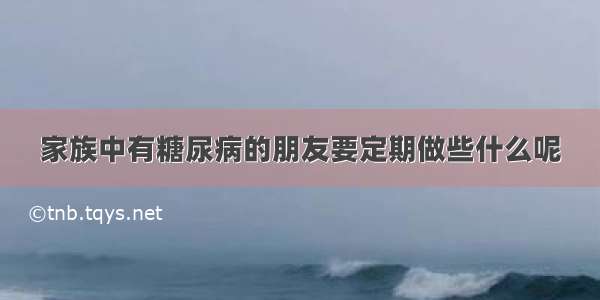 家族中有糖尿病的朋友要定期做些什么呢

©tnb.tqys.net